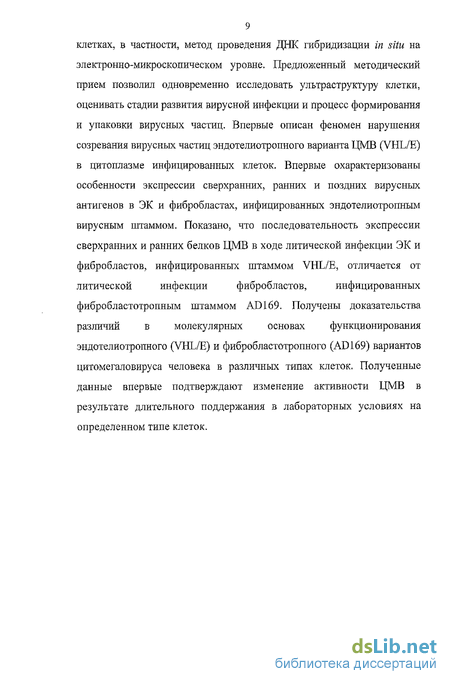 9

клетках, в частности, метод проведения ДНК гибридизации in situ на электронно-микроскопическом уровне. Предложенный методический прием позволил одновременно исследовать ультраструктуру клетки, оценивать стадии развития вирусной инфекции и процесс формирования и упаковки вирусных частиц. Впервые описан феномен нарушения созревания вирусных частиц эндотелиотропного варианта ЦМВ (VHL/E) в цитоплазме инфицированных клеток. Впервые охарактеризованы особенности экспрессии сверхранних, ранних и поздних вирусных антигенов в ЭК и фибробластах, инфицированных эндотелиотропным вирусным штаммом. Показано, что последовательность экспрессии сверхранних и ранних белков ЦМВ в ходе литической инфекции ЭК и фибробластов, инфицированных штаммом VHL/E, отличается от литической инфекции фибробластов, инфицированных фибробластотропным штаммом AD169. Получены доказательства различий в молекулярных основах функционирования эндотелиотропного (VHL/E) и фибробластотропного (AD169) вариантов цитомегаловируса человека в различных типах клеток. Полученные данные впервые подтверждают изменение активности ЦМВ в результате длительного поддержания в лабораторных условиях на определенном типе клеток.

dsLib.net
библиотека диссертаций